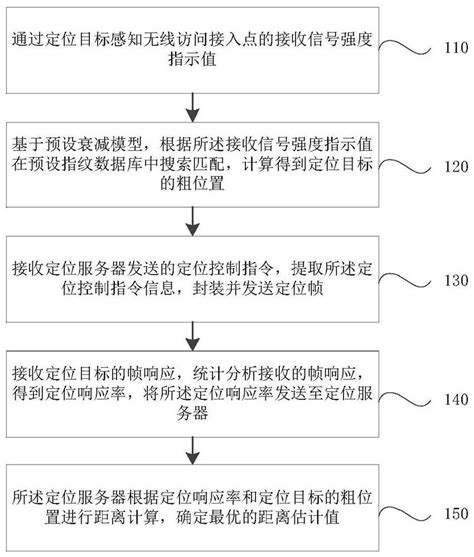 通过定位目标感知无线访问接入点的接收信号强度指示值

110

基于预设衰减模型，根据所述接收信号强度指示值在预设指纹数据库中搜索匹配，计算得到定位目标的粗位置

120

接收定位服务器发送的定位控制指令，提取所述定位控制指令信息，封装并发送定位帧

130

接收定位目标的帧响应，统计分析接收的帧响应，得到定位响应率，将所述定位响应率发送至定位服务器

140

所述定位服务器根据定位响应率和定位目标的粗位置进行距离计算，确定最优的距离估计值

150